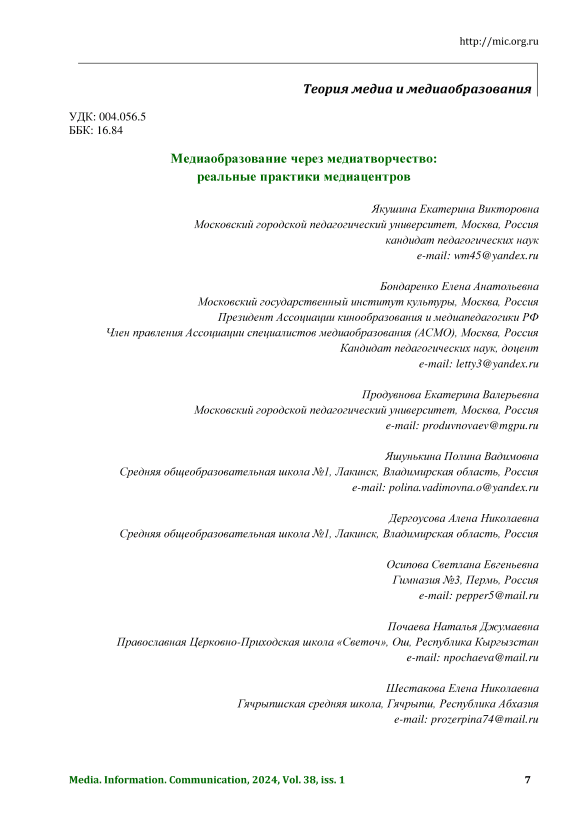 http://mic.org.ru

Теория медиа и медиаобразования

УДК: 004.056.5
ББК: 16.84

Медиаобразование через медиатворчество:
реальные практики медиацентров

Якушина Екатерина Викторовна
Московский городской педагогический университет, Москва, Россия
кандидат педагогических наук
e-mail: wm45@yandex.ru

Бондаренко Елена Анатольевна
Московский государственный институт культуры, Москва, Россия
Президент Ассоциации кинообразования и медиапедагогики РФ
Член правления Ассоциации специалистов медиаобразования (АСМО), Москва, Россия
Кандидат педагогических наук, доцент
e-mail: letty3@yandex.ru

Продувнова Екатерина Валерьевна
Московский городской педагогический университет, Москва, Россия
e-mail: produvnovaev@mgpu.ru

Яшунькина Полина Вадимовна
Средняя общеобразовательная школа №1, Лакинск, Владимирская область, Россия
e-mail: polina.vadimovna.o@yandex.ru

Дергоусова Алена Николаевна
Средняя общеобразовательная школа №1, Лакинск, Владимирская область, Россия

Осипова Светлана Евгеньевна
Гимназия №3, Пермь, Россия
e-mail: pepper5@mail.ru

Почаева Наталья Джумаевна
Православная Церковно-Приходская школа «Светоч», Ош, Республика Кыргызстан
e-mail: npochaeva@mail.ru

Шестакова Елена Николаевна
Гячрыпшская средняя школа, Гячрыпш, Республика Абхазия
e-mail: prozerpina74@mail.ru

Media. Information. Communication, 2024, Vol. 38, iss. 1 7